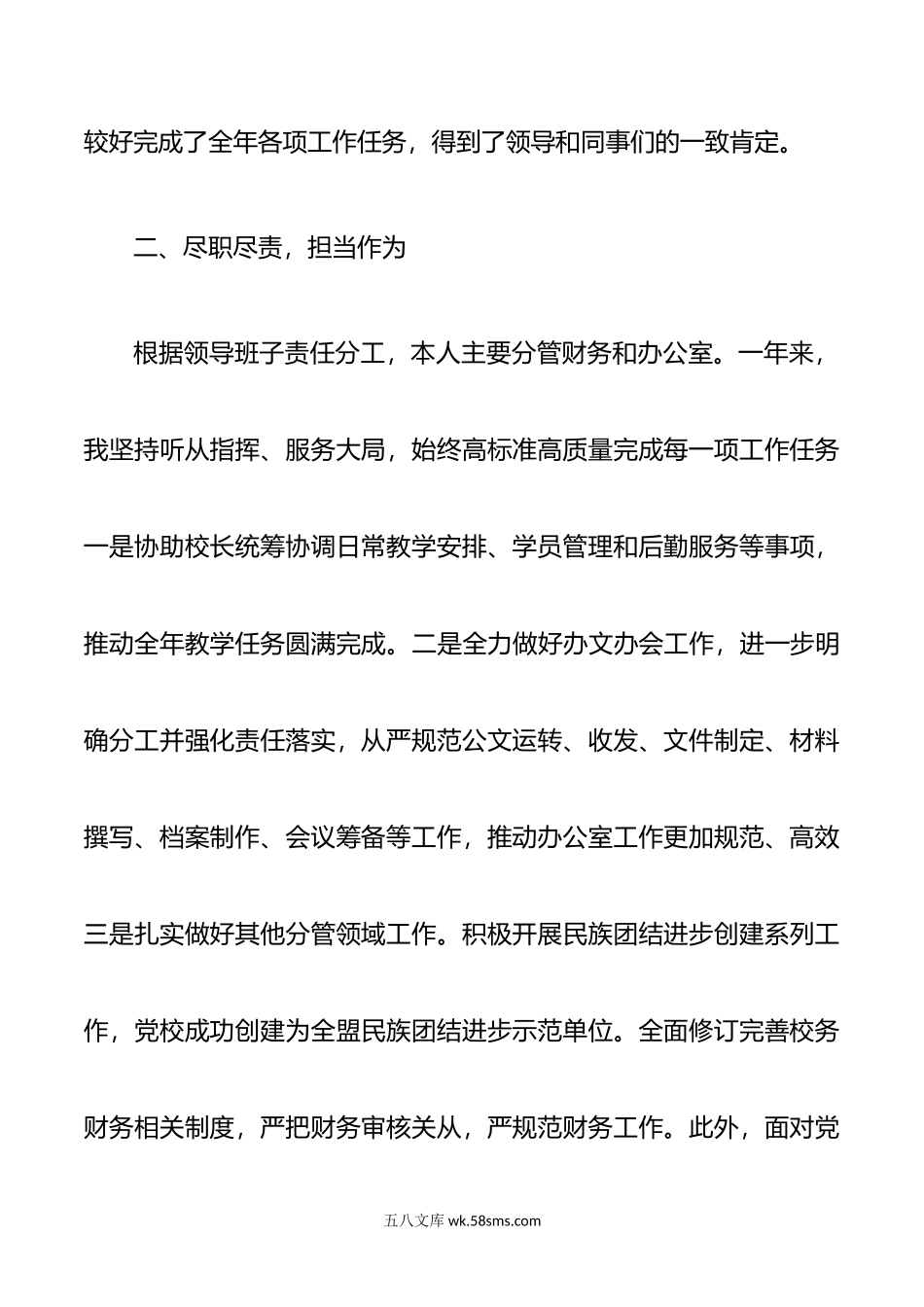 较好完成了全年各项工作任务，得到了领导和同事们的一致肯定。

二、尽职尽责，担当作为

根据领导班子责任分工，本人主要分管财务和办公室。一年来，我坚持听从指挥、服务大局，始终高标准高质量完成每一项工作任务一是协助校长统筹协调日常教学安排、学员管理和后勤服务等事项，推动全年教学任务圆满完成。二是全力做好办文办会工作，进一步明确分工并强化责任落实，从严规范公文运转、收发、文件制定、材料撰写、档案制作、会议筹备等工作，推动办公室工作更加规范、高效三是扎实做好其他分管领域工作。积极开展民族团结进步创建系列工作，党校成功创建为全盟民族团结进步示范单位。全面修订完善校务财务相关制度，严把财务审核关从，严规范财务工作。此外，面对党

五八文库 wk.58sms.com